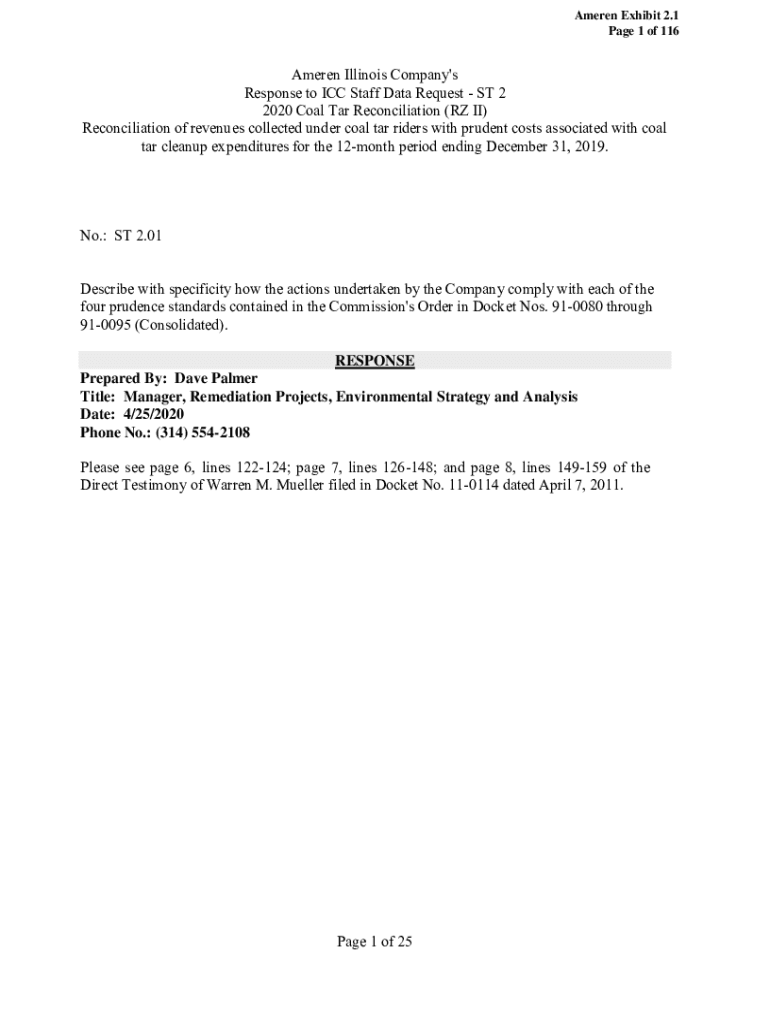 Ameren Exhibit 2.1
Page 1 of 116

Ameren Illinois Company's
Response to ICC Staff Data Request - ST 2
2020 Coal Tar Reconciliation (RZ II)
Reconciliation of revenues collected under coal tar riders with prudent costs associated with coal tar cleanup expenditures for the 12-month period ending December 31, 2019.

No.: ST 2.01

Describe with specificity how the actions undertaken by the Company comply with each of the four prudence standards contained in the Commission's Order in Docket Nos. 91-0080 through 91-0095 (Consolidated).

RESPONSE

Prepared By: Dave Palmer
Title: Manager, Remediation Projects, Environmental Strategy and Analysis
Date: 4/25/2020
Phone No.: (314) 554-2108

Please see page 6, lines 122-124; page 7, lines 126-148; and page 8, lines 149-159 of the Direct Testimony of Warren M. Mueller filed in Docket No. 11-0114 dated April 7, 2011.

Page 1 of 25